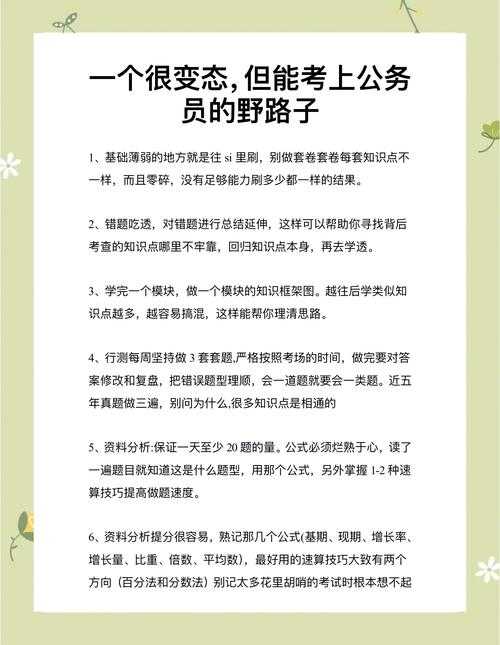 一个很变态，但能考上公务员的野路子

1、基础薄弱的地方就是往 si 里刷，别做套卷套卷每套知识点不一样，而且零碎，没有足够能力刷多少都一样的结果。

2、错题吃透，对错题进行总结延伸，这样可以帮助你寻找背后考查的知识点哪里不牢靠，回归知识点本身，再去学透。

3、学完一个模块，做一个模块的知识框架图。越往后学类似知识点越多，越容易搞混，这样能帮你理清思路。

4、行测每周坚持做 3 套套题,严格按照考场的时间，做完要对答案修改和复盘，把错误题型理顺，会一道题就要会一类题。近五年真题做三遍，别问为什么,很多知识点是相通的

5、资料分析:保证一天至少 20 题的量。公式必须烂熟于心，读了一遍题目就知道这是什么题型，用那个公式，另外掌握 1-2 种速算技巧提高做题速度。

6、资料分析提分很容易，熟记那几个公式(基期、现期、增长率、增长量、比重、倍数、平均数)，最好用的速算技巧大致有两个方向（百分法和分数法）别记太多花里胡哨的考试时根本想不起